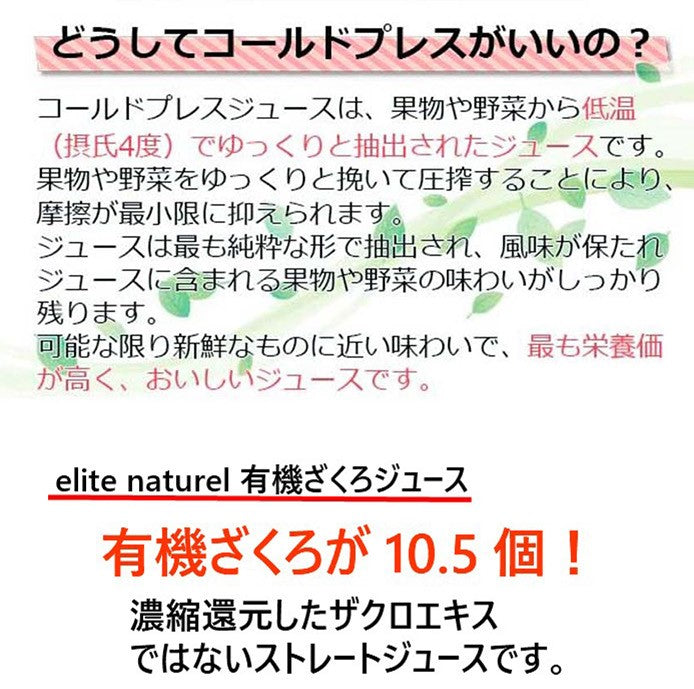 どうしてコールドプレスがいいの？

コールドプレスジュースは、果物や野菜から低温（摂氏4度）でゆっくりと抽出されたジュースです。
果物や野菜をゆっくりと挽いて圧搾することにより、摩擦が最小限に抑えられます。
ジュースは最も純粋な形で抽出され、風味が保たれジュースに含まれる果物や野菜の味わいがしっかり残ります。
可能な限り新鮮なものに近い味わいで、最も栄養価が高く、おいしいジュースです。

elite naturel 有機ざくろジュース

有機ざくろが 10.5 個！

濃縮還元したザクロエキスではないストレートジュースです。